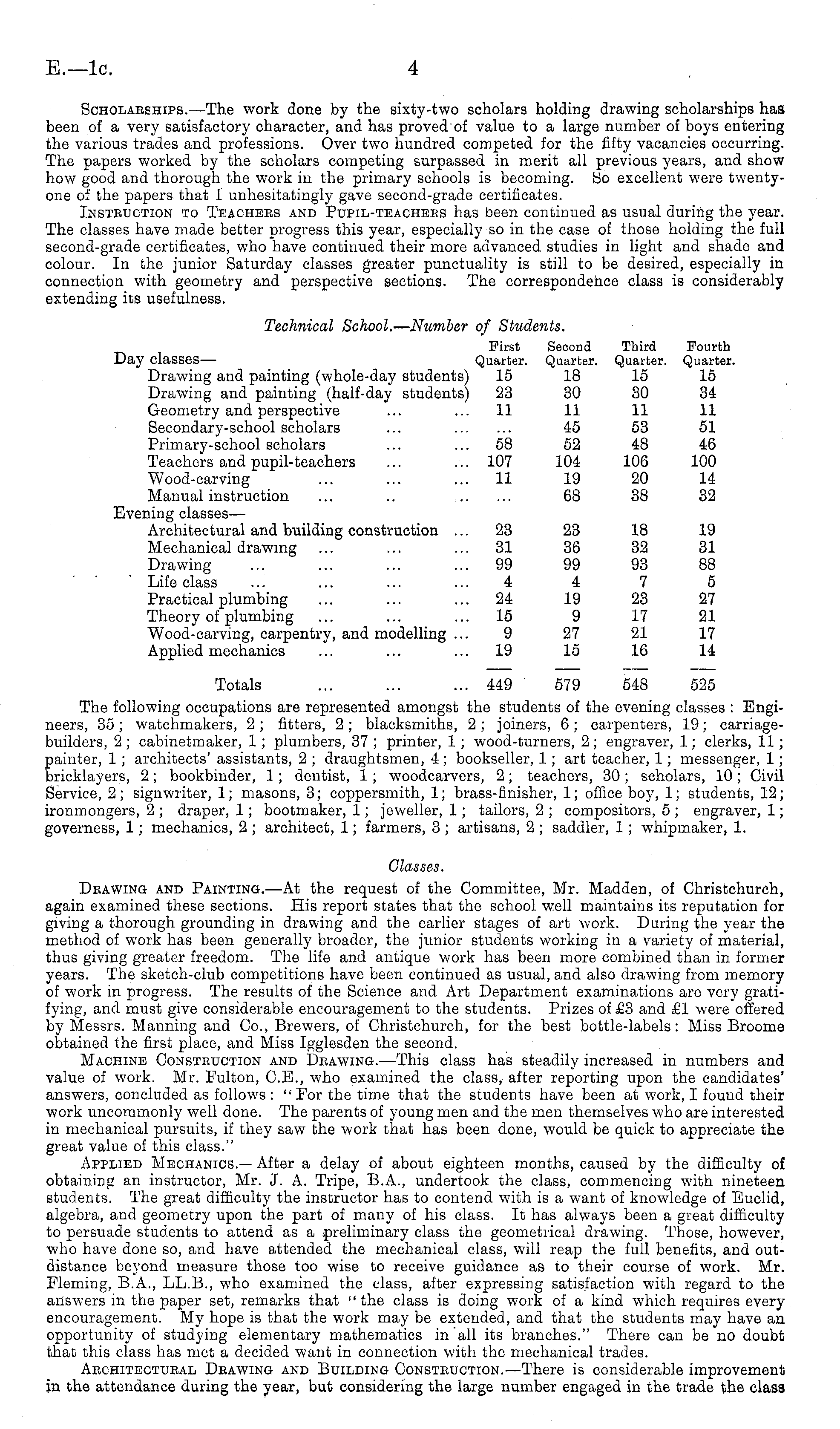 E.—1c. 4

Scholarships.—The work done by the sixty-two scholars holding drawing scholarships has been of a very satisfactory character, and has proved of value to a large number of boys entering the various trades and professions. Over two hundred competed for the fifty vacancies occurring. The papers worked by the scholars competing surpassed in merit all previous years, and show how good and thorough the work in the primary schools is becoming. So excellent were twenty-one of the papers that I unhesitatingly gave second-grade certificates.

Instruction to Teachers and Pupil-teachers has been continued as usual during the year. The classes have made better progress this year, especially so in the case of those holding the full second-grade certificates, who have continued their more advanced studies in light and shade and colour. In the junior Saturday classes greater punctuality is still to be desired, especially in connection with geometry and perspective sections. The correspondence class is considerably extending its usefulness.

Technical School.—Number of Students.

| | First Quarter. | Second Quarter. | Third Quarter. | Fourth Quarter. |
|---|---|---|---|---|
| Day classes— | | | | |
| Drawing and painting (whole-day students) | 15 | 18 | 15 | 15 |
| Drawing and painting (half-day students) | 23 | 30 | 30 | 34 |
| Geometry and perspective ... ... | 11 | 11 | 11 | 11 |
| Secondary-school scholars ... ... | ... | 45 | 53 | 51 |
| Primary-school scholars ... ... | 58 | 52 | 48 | 46 |
| Teachers and pupil-teachers ... ... | 107 | 104 | 106 | 100 |
| Wood-carving ... ... ... | 11 | 19 | 20 | 14 |
| Manual instruction ... .. .. | ... | 68 | 38 | 32 |
| Evening classes— | | | | |
| Architectural and building construction ... | 23 | 23 | 18 | 19 |
| Mechanical drawing ... ... ... | 31 | 36 | 32 | 31 |
| Drawing ... ... ... ... | 99 | 99 | 93 | 88 |
| Life class ... ... ... ... | 4 | 4 | 7 | 5 |
| Practical plumbing ... ... ... | 24 | 19 | 23 | 27 |
| Theory of plumbing ... ... ... | 15 | 9 | 17 | 21 |
| Wood-carving, carpentry, and modelling ... | 9 | 27 | 21 | 17 |
| Applied mechanics ... ... ... | 19 | 15 | 16 | 14 |
| Totals ... ... ... | 449 | 579 | 548 | 525 |

The following occupations are represented amongst the students of the evening classes: Engineers, 35; watchmakers, 2; fitters, 2; blacksmiths, 2; joiners, 6; carpenters, 19; carriage-builders, 2; cabinetmaker, 1; plumbers, 37; printer, 1; wood-turners, 2; engraver, 1; clerks, 11; painter, 1; architects' assistants, 2; draughtsmen, 4; bookseller, 1; art teacher, 1; messenger, 1; bricklayers, 2; bookbinder, 1; dentist, 1; woodcarvers, 2; teachers, 30; scholars, 10; Civil Service, 2; signwriter, 1; masons, 3; coppersmith, 1; brass-finisher, 1; office boy, 1; students, 12; ironmongers, 2; draper, 1; bootmaker, 1; jeweller, 1; tailors, 2; compositors, 5; engraver, 1; governess, 1; mechanics, 2; architect, 1; farmers, 3; artisans, 2; saddler, 1; whipmaker, 1.

Classes.

Drawing and Painting.—At the request of the Committee, Mr. Madden, of Christchurch, again examined these sections. His report states that the school well maintains its reputation for giving a thorough grounding in drawing and the earlier stages of art work. During the year the method of work has been generally broader, the junior students working in a variety of material, thus giving greater freedom. The life and antique work has been more combined than in former years. The sketch-club competitions have been continued as usual, and also drawing from memory of work in progress. The results of the Science and Art Department examinations are very gratifying, and must give considerable encouragement to the students. Prizes of £3 and £1 were offered by Messrs. Manning and Co., Brewers, of Christchurch, for the best bottle-labels: Miss Broome obtained the first place, and Miss Igglesden the second.

Machine Construction and Drawing.—This class has steadily increased in numbers and value of work. Mr. Fulton, C.E., who examined the class, after reporting upon the candidates' answers, concluded as follows: "For the time that the students have been at work, I found their work uncommonly well done. The parents of young men and the men themselves who are interested in mechanical pursuits, if they saw the work that has been done, would be quick to appreciate the great value of this class."

Applied Mechanics.—After a delay of about eighteen months, caused by the difficulty of obtaining an instructor, Mr. J. A. Tripe, B.A., undertook the class, commencing with nineteen students. The great difficulty the instructor has to contend with is a want of knowledge of Euclid, algebra, and geometry upon the part of many of his class. It has always been a great difficulty to persuade students to attend as a preliminary class the geometrical drawing. Those, however, who have done so, and have attended the mechanical class, will reap the full benefits, and outdistance beyond measure those too wise to receive guidance as to their course of work. Mr. Fleming, B.A., LL.B., who examined the class, after expressing satisfaction with regard to the answers in the paper set, remarks that "the class is doing work of a kind which requires every encouragement. My hope is that the work may be extended, and that the students may have an opportunity of studying elementary mathematics in all its branches." There can be no doubt that this class has met a decided want in connection with the mechanical trades.

Architectural Drawing and Building Construction.—There is considerable improvement in the attendance during the year, but considering the large number engaged in the trade the class